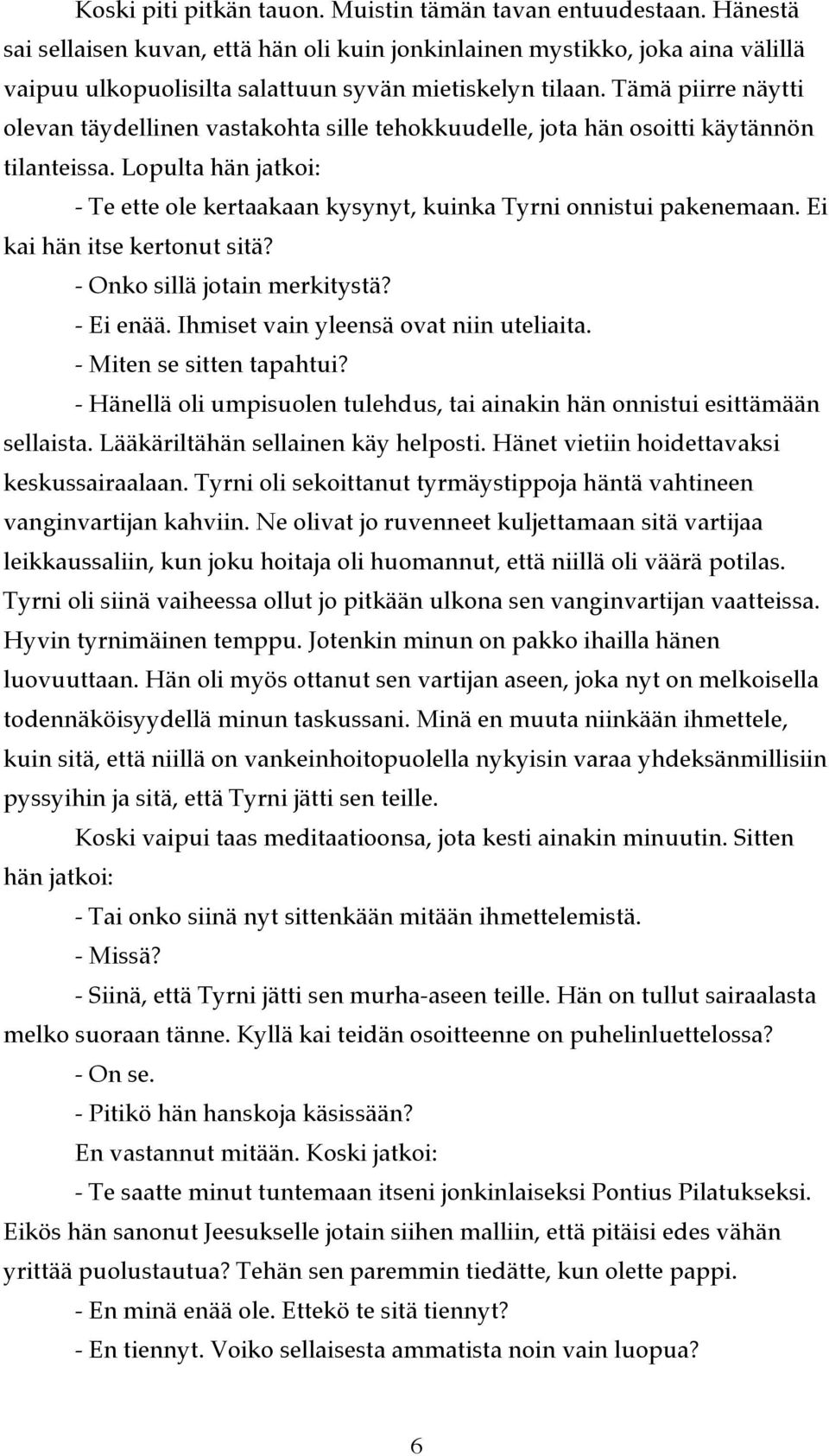 Koski piti pitkän tauon. Muistin tämän tavan entuudestaan. Hänestä sai sellaisen kuvan, että hän oli kuin jonkinlainen mystikko, joka aina välillä vaipuu ulkopuolisilta salattuun syvän mietiskelyn tilaan. Tämä piirre näytti olevan täydellinen vastakohta sille tehokkuudelle, jota hän osoitti käytännön tilanteissa. Lopulta hän jatkoi:

- Te ette ole kertaakaan kysynyt, kuinka Tyrni onnistui pakenemaan. Ei kai hän itse kertonut sitä?

- Onko sillä jotain merkitystä?

- Ei enää. Ihmiset vain yleensä ovat niin uteliaita.

- Miten se sitten tapahtui?

- Hänellä oli umpisuolen tulehdus, tai ainakin hän onnistui esittämään sellaista. Lääkäriltähän sellainen käy helposti. Hänet vietiin hoidettavaksi keskussairaalaan. Tyrni oli sekoittanut tyrmäystippoja häntä vahtineen vanginvartijan kahviin. Ne olivat jo ruvenneet kuljettamaan sitä vartijaa leikkaussaliin, kun joku hoitaja oli huomannut, että niillä oli väärä potilas. Tyrni oli siinä vaiheessa ollut jo pitkään ulkona sen vanginvartijan vaatteissa. Hyvin tyrnimäinen temppu. Jotenkin minun on pakko ihailla hänen luovuuttaan. Hän oli myös ottanut sen vartijan aseen, joka nyt on melkoisella todennäköisyydellä minun taskussani. Minä en muuta niinkään ihmettele, kuin sitä, että niillä on vankeinhoitopuolella nykyisin varaa yhdeksänmillisiin pyssyihin ja sitä, että Tyrni jätti sen teille.

Koski vaipui taas meditaatioonsa, jota kesti ainakin minuutin. Sitten hän jatkoi:

- Tai onko siinä nyt sittenkään mitään ihmettelemistä.

- Missä?

- Siinä, että Tyrni jätti sen murha-aseen teille. Hän on tullut sairaalasta melko suoraan tänne. Kyllä kai teidän osoitteenne on puhelinluettelossa?

- On se.

- Pitikö hän hanskoja käsissään?

En vastannut mitään. Koski jatkoi:

- Te saatte minut tuntemaan itseni jonkinlaiseksi Pontius Pilatukseksi. Eikös hän sanonut Jeesukselle jotain siihen malliin, että pitäisi edes vähän yrittää puolustautua? Tehän sen paremmin tiedätte, kun olette pappi.

- En minä enää ole. Ettekö te sitä tiennyt?

- En tiennyt. Voiko sellaisesta ammatista noin vain luopua?

6